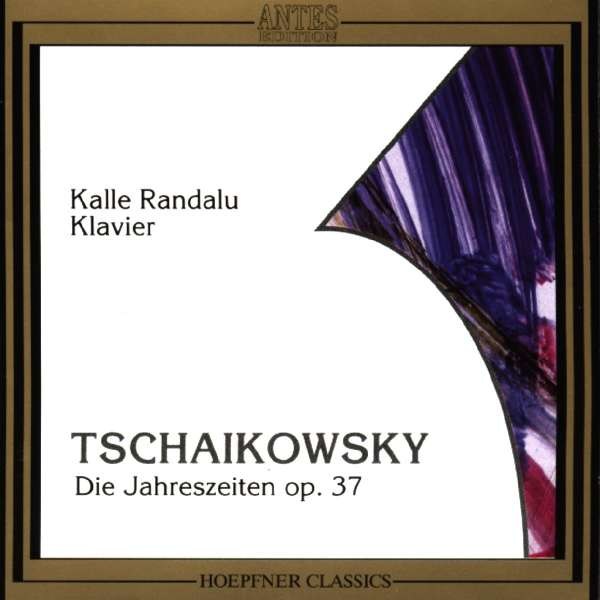 ANTES EDITION

Kalle Randalu
Klavier

TSCHAIKOWSKY
Die Jahreszeiten op. 37

HOEPFNER CLASSICS